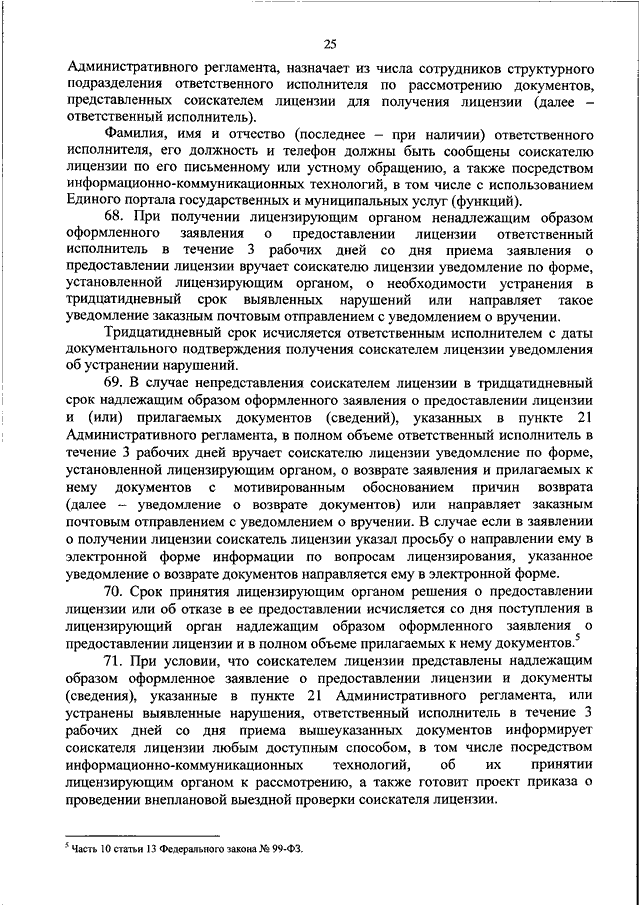 25

Административного регламента, назначает из числа сотрудников структурного подразделения ответственного исполнителя по рассмотрению документов, представленных соискателем лицензии для получения лицензии (далее – ответственный исполнитель).

Фамилия, имя и отчество (последнее – при наличии) ответственного исполнителя, его должность и телефон должны быть сообщены соискателю лицензии по его письменному или устному обращению, а также посредством информационно-коммуникационных технологий, в том числе с использованием Единого портала государственных и муниципальных услуг (функций).

68. При получении лицензирующим органом ненадлежащим образом оформленного заявления о предоставлении лицензии ответственный исполнитель в течение 3 рабочих дней со дня приема заявления о предоставлении лицензии вручает соискателю лицензии уведомление по форме, установленной лицензирующим органом, о необходимости устранения в тридцатидневный срок выявленных нарушений или направляет такое уведомление заказным почтовым отправлением с уведомлением о вручении.

Тридцатидневный срок исчисляется ответственным исполнителем с даты документального подтверждения получения соискателем лицензии уведомления об устранении нарушений.

69. В случае непредставления соискателем лицензии в тридцатидневный срок надлежащим образом оформленного заявления о предоставлении лицензии и (или) прилагаемых документов (сведений), указанных в пункте 21 Административного регламента, в полном объеме ответственный исполнитель в течение 3 рабочих дней вручает соискателю лицензии уведомление по форме, установленной лицензирующим органом, о возврате заявления и прилагаемых к нему документов с мотивированным обоснованием причин возврата (далее – уведомление о возврате документов) или направляет заказным почтовым отправлением с уведомлением о вручении. В случае если в заявлении о получении лицензии соискатель лицензии указал просьбу о направлении ему в электронной форме информации по вопросам лицензирования, указанное уведомление о возврате документов направляется ему в электронной форме.

70. Срок принятия лицензирующим органом решения о предоставлении лицензии или об отказе в ее предоставлении исчисляется со дня поступления в лицензирующий орган надлежащим образом оформленного заявления о предоставлении лицензии и в полном объеме прилагаемых к нему документов.$^5$

71. При условии, что соискателем лицензии представлены надлежащим образом оформленное заявление о предоставлении лицензии и документы (сведения), указанные в пункте 21 Административного регламента, или устранены выявленные нарушения, ответственный исполнитель в течение 3 рабочих дней со дня приема вышеуказанных документов информирует соискателя лицензии любым доступным способом, в том числе посредством информационно-коммуникационных технологий, об их принятии лицензирующим органом к рассмотрению, а также готовит проект приказа о проведении внеплановой выездной проверки соискателя лицензии.

$^5$ Часть 10 статьи 13 Федерального закона № 99-ФЗ.